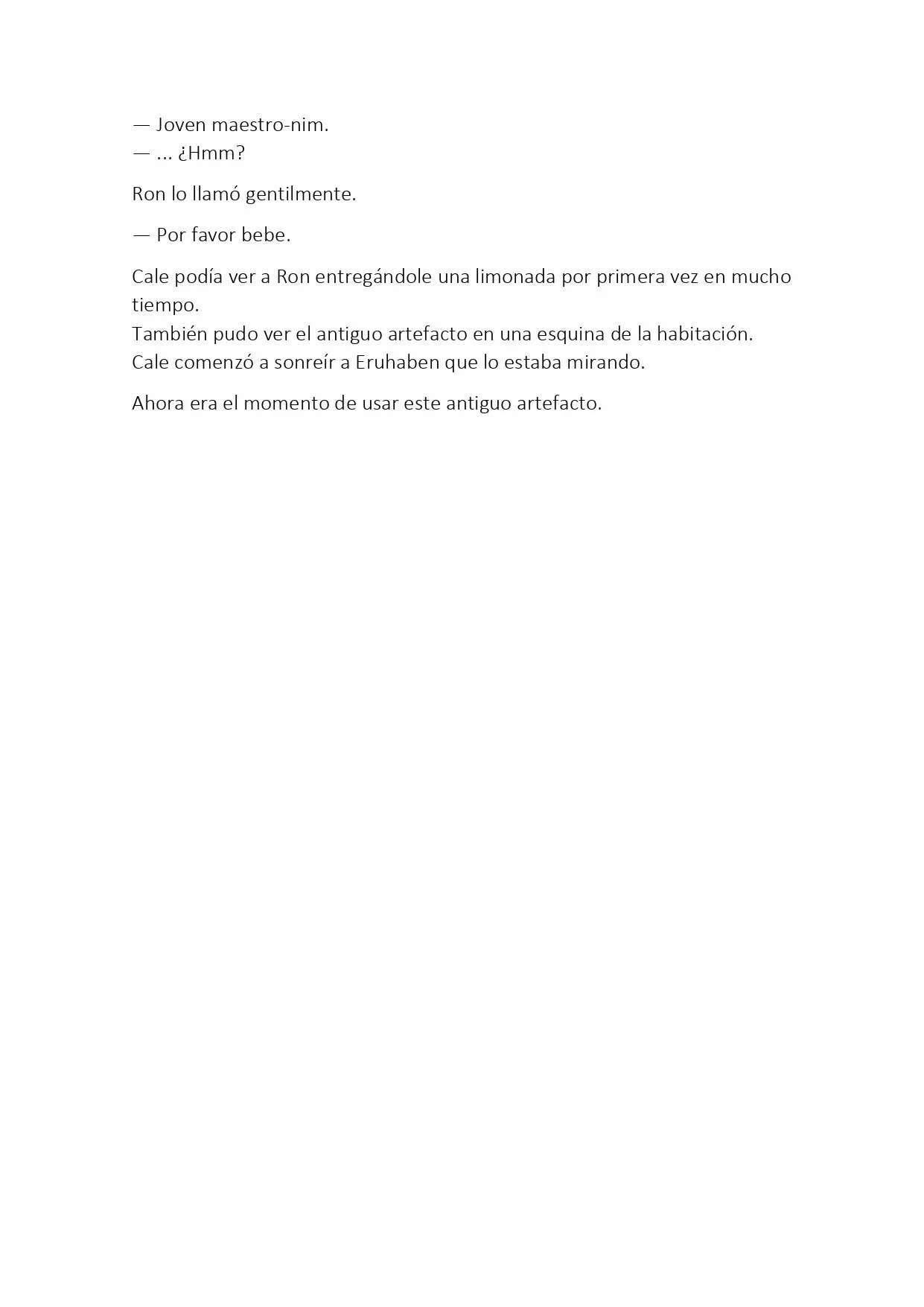 — Joven maestro-nim.
— ... ¿Hmm?

Ron lo llamó gentilmente.

— Por favor bebe.

Cale podía ver a Ron entregándole una limonada por primera vez en mucho tiempo.
También pudo ver el antiguo artefacto en una esquina de la habitación.
Cale comenzó a sonreír a Eruhaben que lo estaba mirando.

Ahora era el momento de usar este antiguo artefacto.